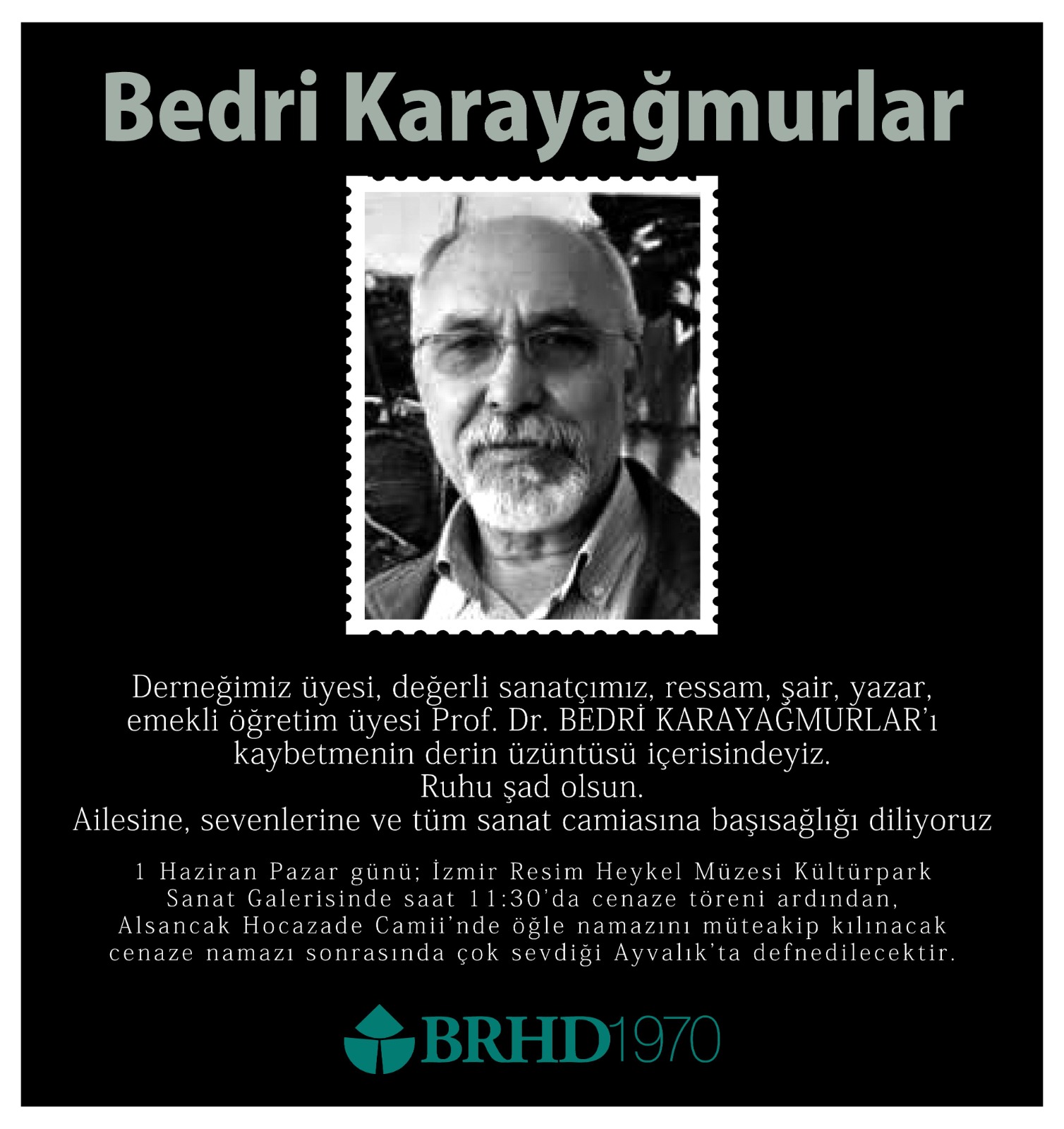 Bedri Karayağmurlar

Derneğimiz üyesi, değerli sanatçımız, ressam, şair, yazar, emekli öğretim üyesi Prof. Dr. BEDRİ KARAYAĞMURLAR'ı kaybetmenin derin üzüntüsü içerisindeyiz.
Ruhu şad olsun.
Ailesine, sevenlerine ve tüm sanat camiasına başısağlığı diliyoruz

1 Haziran Pazar günü; İzmir Resim Heykel Müzesi Kültürpark Sanat Galerisinde saat 11:30'da cenaze töreni ardından, Alsancak Hocazade Camii'nde öğle namazını müteakip kılınacak cenaze namazı sonrasında çok sevdiği Ayvalık'ta defnedilecektir.

BRHD1970